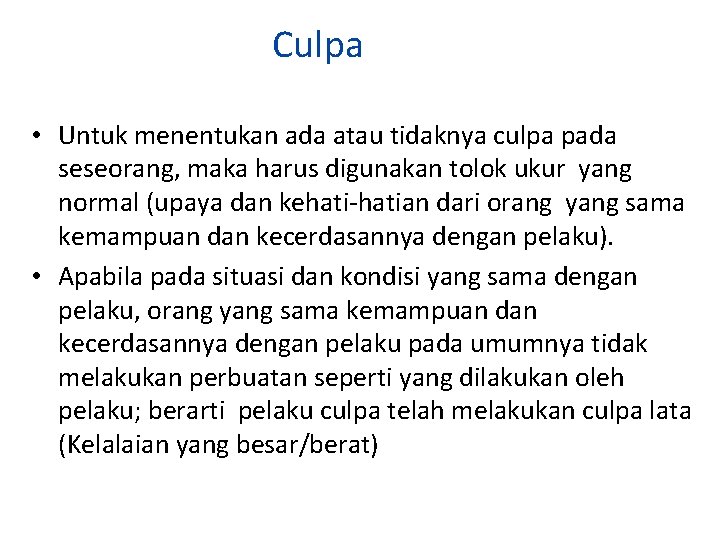 Culpa

• Untuk menentukan ada atau tidaknya culpa pada seseorang, maka harus digunakan tolok ukur yang normal (upaya dan kehati-hatian dari orang yang sama kemampuan dan kecerdasannya dengan pelaku).

• Apabila pada situasi dan kondisi yang sama dengan pelaku, orang yang sama kemampuan dan kecerdasannya dengan pelaku pada umumnya tidak melakukan perbuatan seperti yang dilakukan oleh pelaku; berarti pelaku culpa telah melakukan culpa lata (Kelalaian yang besar/berat)